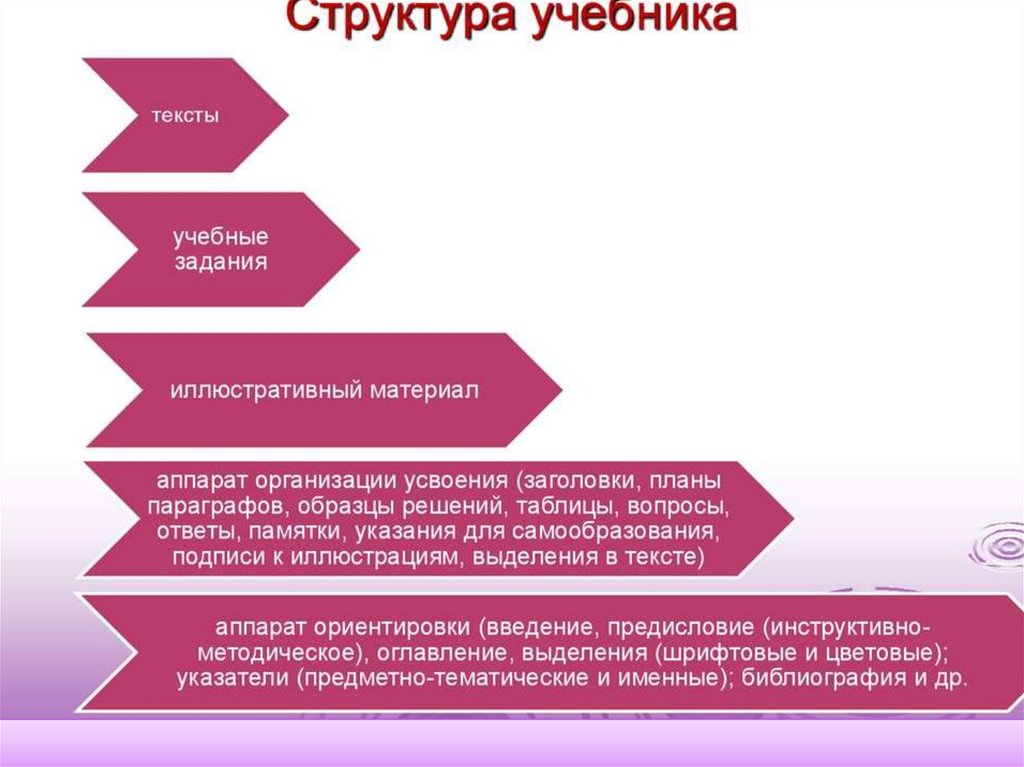 Структура учебника

тексты

учебные задания

иллюстративный материал

аппарат организации усвоения (заголовки, планы параграфов, образцы решений, таблицы, вопросы, ответы, памятки, указания для самообразования, подписи к иллюстрациям, выделения в тексте)

аппарат ориентировки (введение, предисловие (инструктивно-методическое), оглавление, выделения (шрифтовые и цветовые); указатели (предметно-тематические и именные); библиография и др.